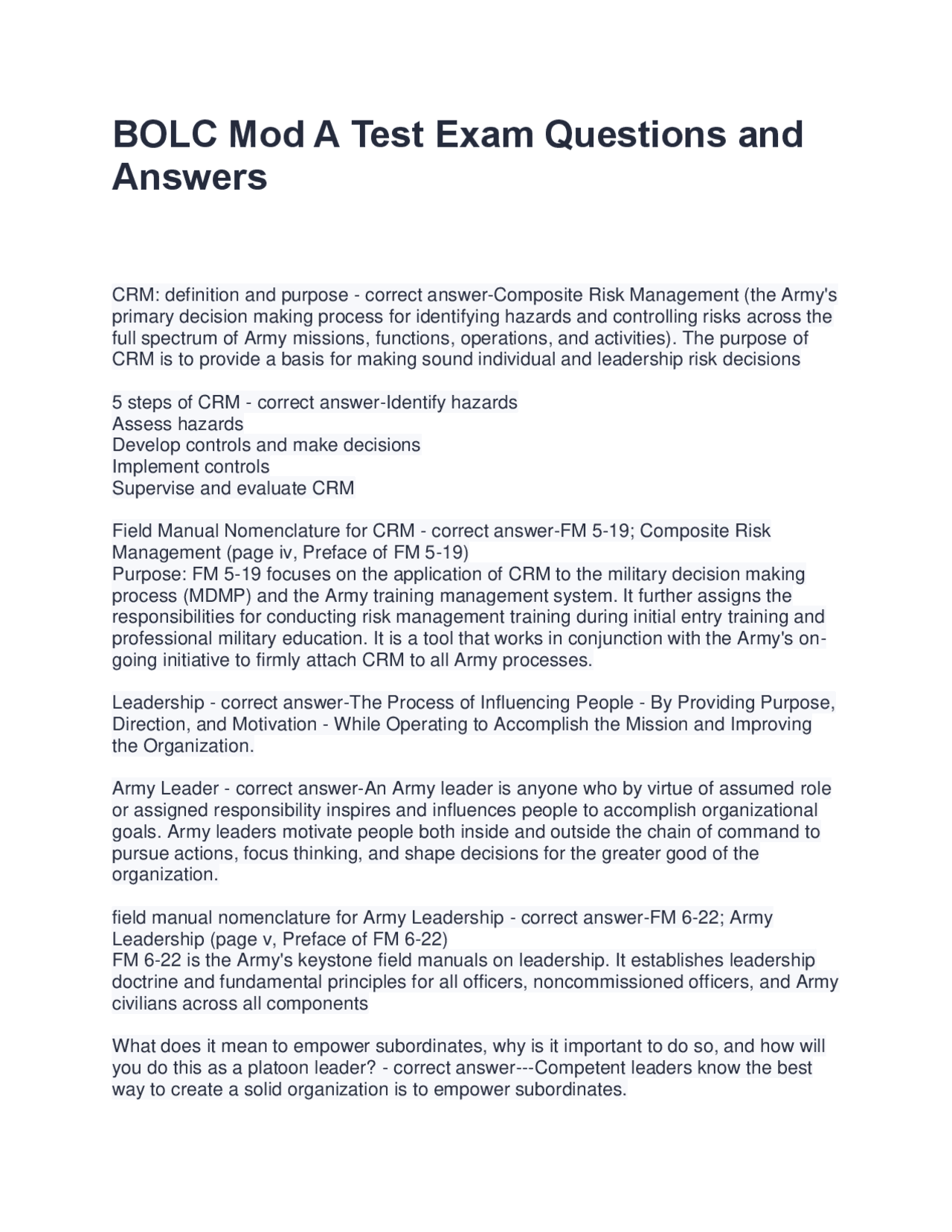 BOLC Mod A Test Exam Questions and Answers

CRM: definition and purpose - correct answer-Composite Risk Management (the Army's primary decision making process for identifying hazards and controlling risks across the full spectrum of Army missions, functions, operations, and activities). The purpose of CRM is to provide a basis for making sound individual and leadership risk decisions

5 steps of CRM - correct answer-Identify hazards
Assess hazards
Develop controls and make decisions
Implement controls
Supervise and evaluate CRM

Field Manual Nomenclature for CRM - correct answer-FM 5-19; Composite Risk Management (page iv, Preface of FM 5-19)
Purpose: FM 5-19 focuses on the application of CRM to the military decision making process (MDMP) and the Army training management system. It further assigns the responsibilities for conducting risk management training during initial entry training and professional military education. It is a tool that works in conjunction with the Army's on-going initiative to firmly attach CRM to all Army processes.

Leadership - correct answer-The Process of Influencing People - By Providing Purpose, Direction, and Motivation - While Operating to Accomplish the Mission and Improving the Organization.

Army Leader - correct answer-An Army leader is anyone who by virtue of assumed role or assigned responsibility inspires and influences people to accomplish organizational goals. Army leaders motivate people both inside and outside the chain of command to pursue actions, focus thinking, and shape decisions for the greater good of the organization.

field manual nomenclature for Army Leadership - correct answer-FM 6-22; Army Leadership (page v, Preface of FM 6-22)
FM 6-22 is the Army's keystone field manuals on leadership. It establishes leadership doctrine and fundamental principles for all officers, noncommissioned officers, and Army civilians across all components

What does it mean to empower subordinates, why is it important to do so, and how will you do this as a platoon leader? - correct answer---Competent leaders know the best way to create a solid organization is to empower subordinates.